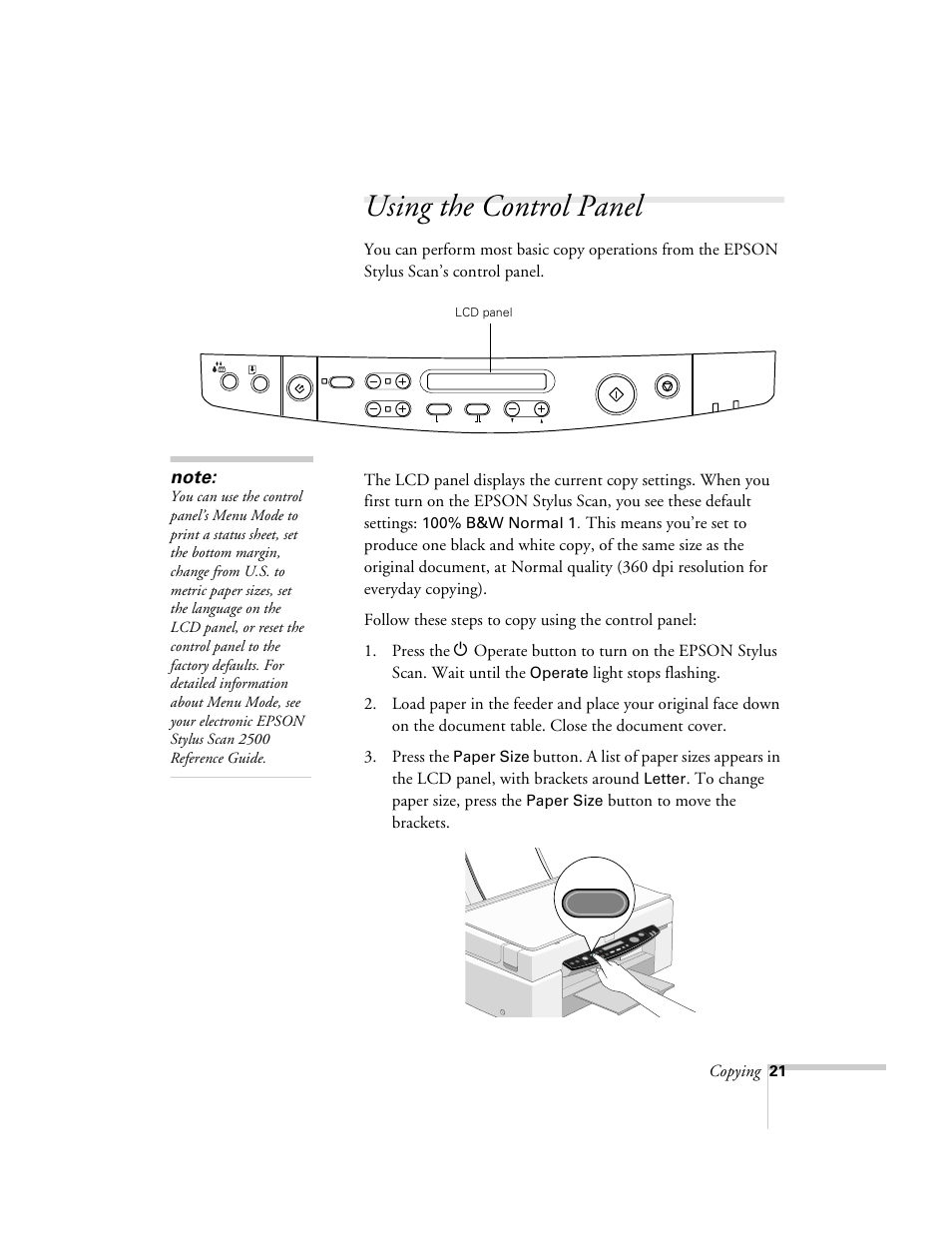 Using the Control Panel

You can perform most basic copy operations from the EPSON Stylus Scan's control panel.

LCD panel

Note:
You can use the control panel's Menu Mode to print a status sheet, set the bottom margin, change from U.S. to metric paper sizes, set the language on the LCD panel, or reset the control panel to the factory defaults. For detailed information about Menu Mode, see your electronic EPSON Stylus Scan 2500 Reference Guide.

The LCD panel displays the current copy settings. When you first turn on the EPSON Stylus Scan, you see these default settings: 100% B&W Normal 1. This means you're set to produce one black and white copy, of the same size as the original document, at Normal quality (360 dpi resolution for everyday copying).

Follow these steps to copy using the control panel:

1. Press the Operate button to turn on the EPSON Stylus Scan. Wait until the Operate light stops flashing.

2. Load paper in the feeder and place your original face down on the document table. Close the document cover.

3. Press the Paper Size button. A list of paper sizes appears in the LCD panel, with brackets around Letter. To change paper size, press the Paper Size button to move the brackets.

Copying 21